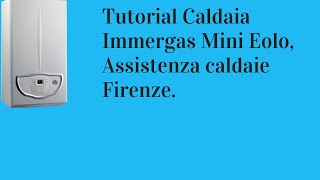 Tutorial Caldaia Immergas Mini Eolo, Assistenza caldaie Firenze.